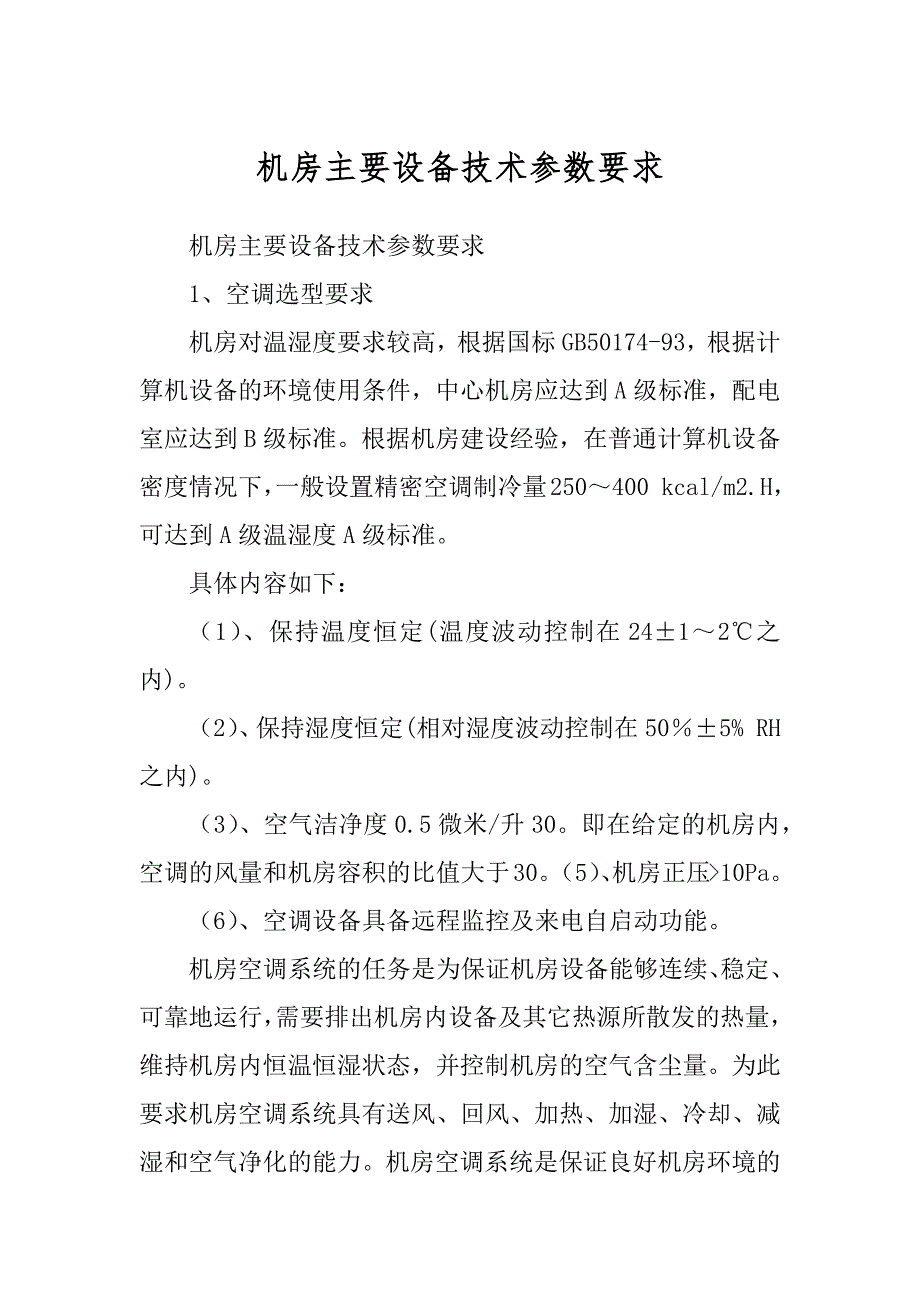 机房主要设备技术参数要求

机房主要设备技术参数要求

1、空调选型要求

机房对温湿度要求较高，根据国标GB50174-93，根据计算机设备的环境使用条件，中心机房应达到A级标准，配电室应达到B级标准。根据机房建设经验，在普通计算机设备密度情况下，一般设置精密空调制冷量250～400 kcal/m2.H，可达到A级温湿度A级标准。

具体内容如下：

（1）、保持温度恒定(温度波动控制在24±1～2℃之内)。

（2）、保持湿度恒定(相对湿度波动控制在50％±5% RH之内)。

（3）、空气洁净度0.5微米/升30。即在给定的机房内，空调的风量和机房容积的比值大于30。(5)、机房正压>10Pa。

（6）、空调设备具备远程监控及来电自启动功能。

机房空调系统的任务是为保证机房设备能够连续、稳定、可靠地运行，需要排出机房内设备及其它热源所散发的热量，维持机房内恒温恒湿状态，并控制机房的空气含尘量。为此要求机房空调系统具有送风、回风、加热、加湿、冷却、减湿和空气净化的能力。机房空调系统是保证良好机房环境的